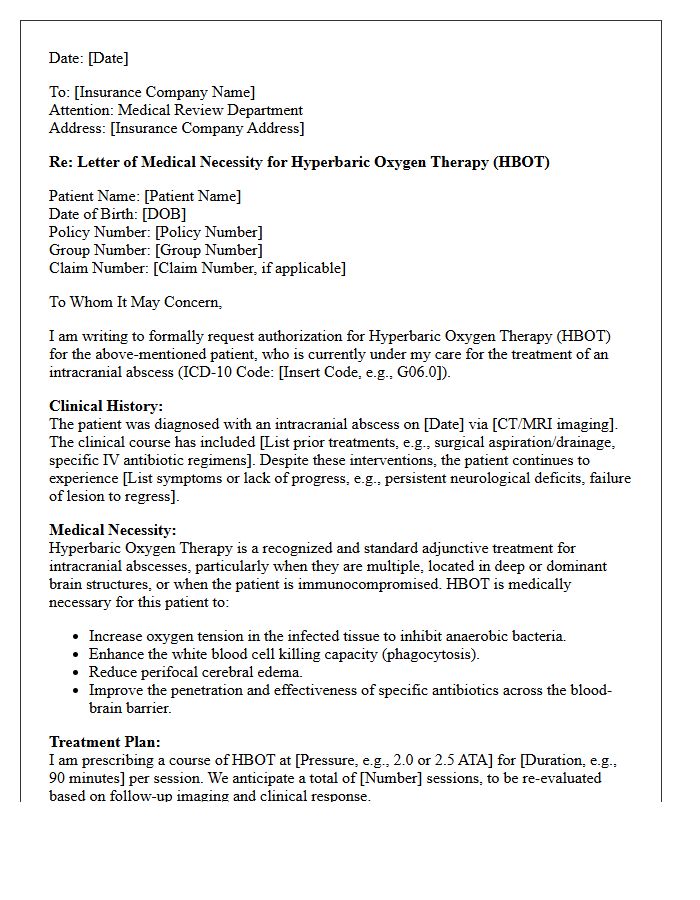 Date: [Date]

To: [Insurance Company Name]
Attention: Medical Review Department
Address: [Insurance Company Address]

Re: Letter of Medical Necessity for Hyperbaric Oxygen Therapy (HBOT)

Patient Name: [Patient Name]
Date of Birth: [DOB]
Policy Number: [Policy Number]
Group Number: [Group Number]
Claim Number: [Claim Number, if applicable]

To Whom It May Concern,

I am writing to formally request authorization for Hyperbaric Oxygen Therapy (HBOT) for the above-mentioned patient, who is currently under my care for the treatment of an intracranial abscess (ICD-10 Code: [Insert Code, e.g., G06.0]).

Clinical History:
The patient was diagnosed with an intracranial abscess on [Date] via [CT/MRI imaging]. The clinical course has included [List prior treatments, e.g., surgical aspiration/drainage, specific IV antibiotic regimens]. Despite these interventions, the patient continues to experience [List symptoms or lack of progress, e.g., persistent neurological deficits, failure of lesion to regress].

Medical Necessity:
Hyperbaric Oxygen Therapy is a recognized and standard adjunctive treatment for intracranial abscesses, particularly when they are multiple, located in deep or dominant brain structures, or when the patient is immunocompromised. HBOT is medically necessary for this patient to:

• Increase oxygen tension in the infected tissue to inhibit anaerobic bacteria.
• Enhance the white blood cell killing capacity (phagocytosis).
• Reduce perifocal cerebral edema.
• Improve the penetration and effectiveness of specific antibiotics across the blood-brain barrier.

Treatment Plan:
I am prescribing a course of HBOT at [Pressure, e.g., 2.0 or 2.5 ATA] for [Duration, e.g., 90 minutes] per session. We anticipate a total of [Number] sessions, to be re-evaluated based on follow-up imaging and clinical response.